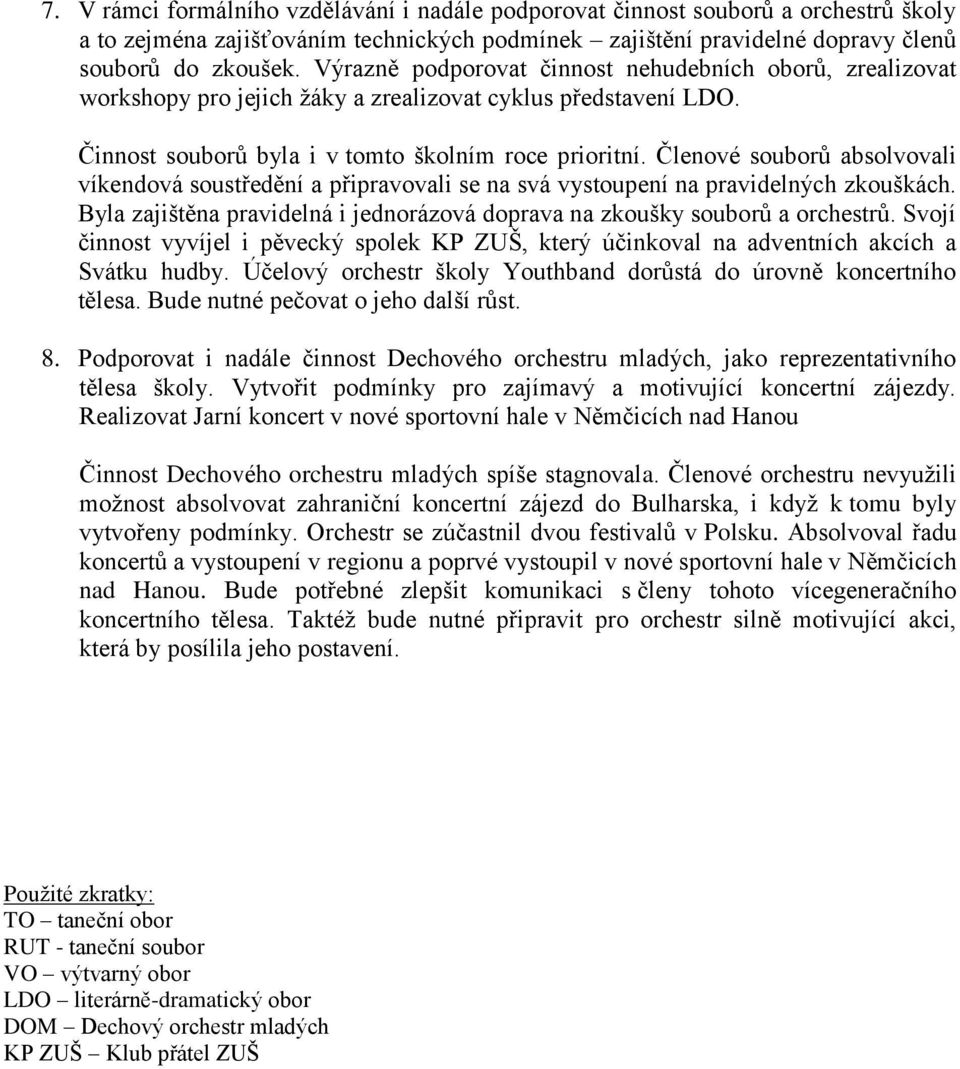 7. V rámci formálního vzdělávání i nadále podporovat činnost souborů a orchestrů školy a to zejména zajišťováním technických podmínek – zajištění pravidelné dopravy členů souborů do zkoušek. Výrazně podporovat činnost nehudebních oborů, zrealizovat workshopy pro jejich žáky a zrealizovat cyklus představení LDO.

Činnost souborů byla i v tomto školním roce prioritní. Členové souborů absolvovali víkendová soustředění a připravovali se na svá vystoupení na pravidelných zkouškách. Byla zajištěna pravidelná i jednorázová doprava na zkoušky souborů a orchestrů. Svojí činnost vyvíjel i pěvecký spolek KP ZUŠ, který účinkoval na adventních akcích a Svátku hudby. Účelový orchestr školy Youthband dorůstá do úrovně koncertního tělesa. Bude nutné pečovat o jeho další růst.

8. Podporovat i nadále činnost Dechového orchestru mladých, jako reprezentativního tělesa školy. Vytvořit podmínky pro zajímavý a motivující koncertní zájezdy. Realizovat Jarní koncert v nové sportovní hale v Němčicích nad Hanou

Činnost Dechového orchestru mladých spíše stagnovala. Členové orchestru nevyužili možnost absolvovat zahraniční koncertní zájezd do Bulharska, i když k tomu byly vytvořeny podmínky. Orchestr se zúčastnil dvou festivalů v Polsku. Absolvoval řadu koncertů a vystoupení v regionu a poprvé vystoupil v nové sportovní hale v Němčicích nad Hanou. Bude potřebné zlepšit komunikaci s členy tohoto vícegeneračního koncertního tělesa. Taktéž bude nutné připravit pro orchestr silně motivující akci, která by posílila jeho postavení.

Použité zkratky:
TO – taneční obor
RUT - taneční soubor
VO – výtvarný obor
LDO – literárně-dramatický obor
DOM – Dechový orchestr mladých
KP ZUŠ – Klub přátel ZUŠ